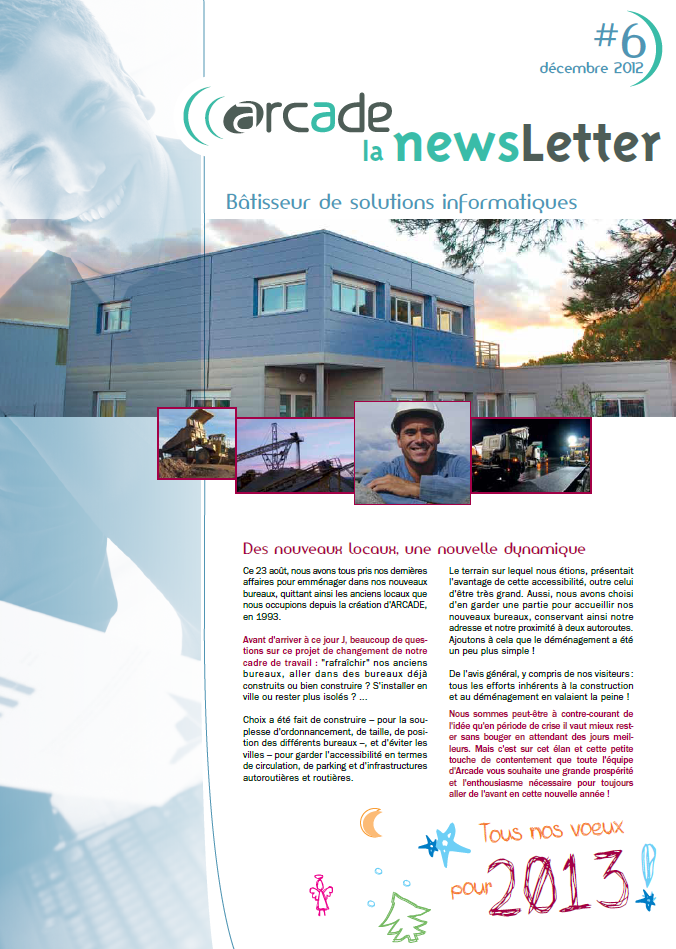 #6
décembre 2012

arcade
la newsLetter

Bâtisseur de solutions informatiques

Des nouveaux locaux, une nouvelle dynamique

Ce 23 août, nous avons tous pris nos dernières affaires pour emménager dans nos nouveaux bureaux, quittant ainsi les anciens locaux que nous occupions depuis la création d'ARCADE, en 1993.

Avant d'arriver à ce jour J, beaucoup de questions sur ce projet de changement de notre cadre de travail : "rafraîchir" nos anciens bureaux, aller dans des bureaux déjà construits ou bien construire ? S'installer en ville ou rester plus isolés ? ...

Choix a été fait de construire – pour la souplesse d'ordonnancement, de taille, de position des différents bureaux –, et d'éviter les villes – pour garder l'accessibilité en termes de circulation, de parking et d'infrastructures autoroutières et routières.

Le terrain sur lequel nous étions, présentait l'avantage de cette accessibilité, outre celui d'être très grand. Aussi, nous avons choisi d'en garder une partie pour accueillir nos nouveaux bureaux, conservant ainsi notre adresse et notre proximité à deux autoroutes. Ajoutons à cela que le déménagement a été un peu plus simple !

De l'avis général, y compris de nos visiteurs : tous les efforts inhérents à la construction et au déménagement en valaient la peine !

Nous sommes peut-être à contre-courant de l'idée qu'en période de crise il vaut mieux rester sans bouger en attendant des jours meilleurs. Mais c'est sur cet élan et cette petite touche de contentement que toute l'équipe d'Arcade vous souhaite une grande prospérité et l'enthousiasme nécessaire pour toujours aller de l'avant en cette nouvelle année !

Tous nos voeux pour 2013 !